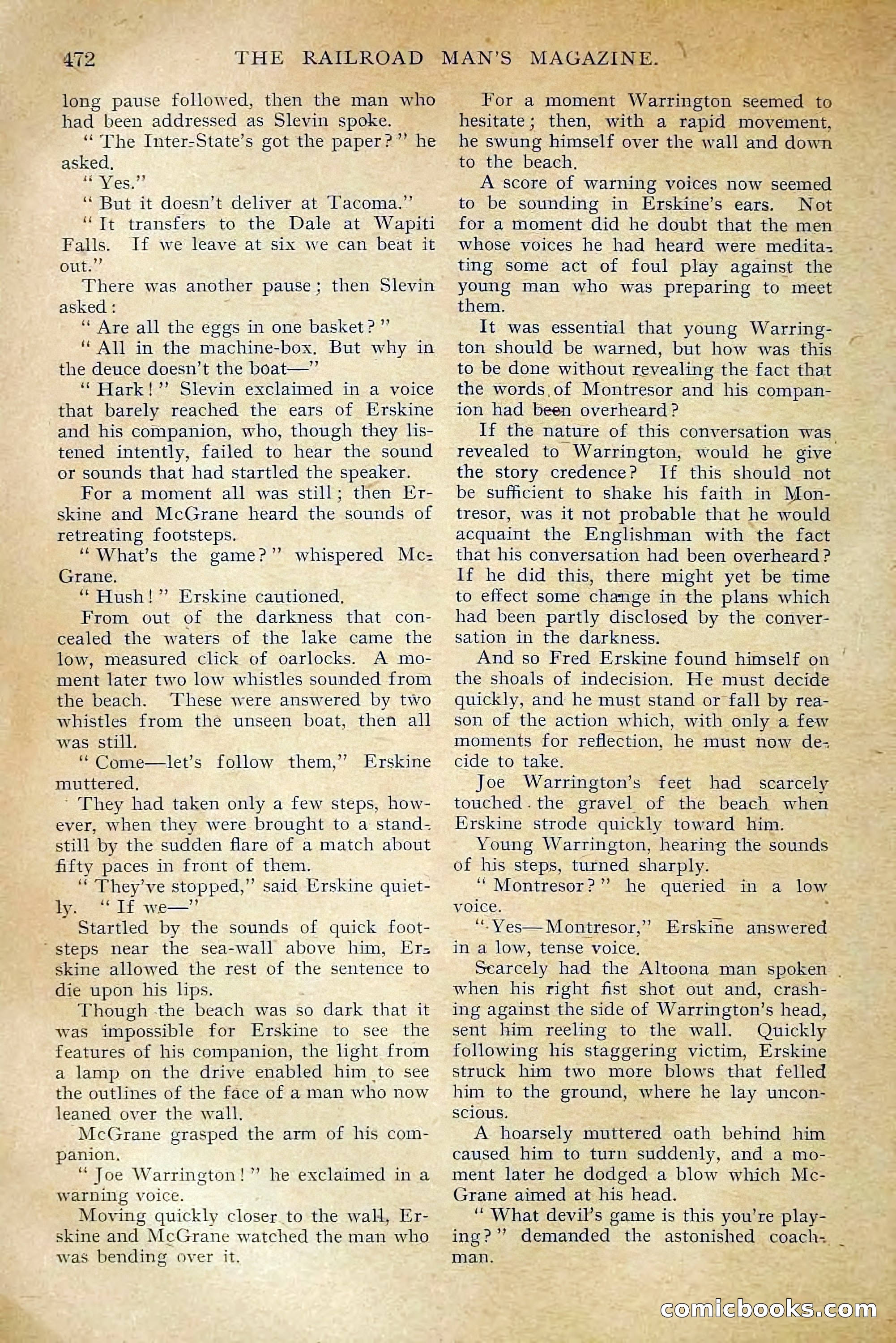 472 THE RAILROAD MAN'S MAGAZINE.

long pause followed, then the man who had been addressed as Slevin spoke.

"The Inter-State's got the paper?" he asked.

"Yes."

"But it doesn't deliver at Tacoma."

"It transfers to the Dale at Wapiti Falls. If we leave at six we can beat it out."

There was another pause; then Slevin asked:

"Are all the eggs in one basket?"

"All in the machine-box. But why in the deuce doesn't the boat—"

"Hark!" Slevin exclaimed in a voice that barely reached the ears of Erskine and his companion, who, though they listened intently, failed to hear the sound or sounds that had startled the speaker.

For a moment all was still; then Erskine and McGrane heard the sounds of retreating footsteps.

"What's the game?" whispered McGrane.

"Hush!" Erskine cautioned.

From out of the darkness that concealed the waters of the lake came the low, measured click of oarlocks. A moment later two low whistles sounded from the beach. These were answered by two whistles from the unseen boat, then all was still.

"Come—let's follow them," Erskine muttered.

They had taken only a few steps, however, when they were brought to a standstill by the sudden flare of a match about fifty paces in front of them.

"They've stopped," said Erskine quietly. "If we—"

Startled by the sounds of quick footsteps near the sea-wall above him, Erskine allowed the rest of the sentence to die upon his lips.

Though the beach was so dark that it was impossible for Erskine to see the features of his companion, the light from a lamp on the drive enabled him to see the outlines of the face of a man who now leaned over the wall.

McGrane grasped the arm of his companion.

"Joe Warrington!" he exclaimed in a warning voice.

Moving quickly closer to the wall, Erskine and McGrane watched the man who was bending over it.

For a moment Warrington seemed to hesitate; then, with a rapid movement, he swung himself over the wall and down to the beach.

A score of warning voices now seemed to be sounding in Erskine's ears. Not for a moment did he doubt that the men whose voices he had heard were meditating some act of foul play against the young man who was preparing to meet them.

It was essential that young Warrington should be warned, but how was this to be done without revealing the fact that the words of Montresor and his companion had been overheard?

If the nature of this conversation was revealed to Warrington, would he give the story credence? If this should not be sufficient to shake his faith in Montresor, was it not probable that he would acquaint the Englishman with the fact that his conversation had been overheard? If he did this, there might yet be time to effect some change in the plans which had been partly disclosed by the conversation in the darkness.

And so Fred Erskine found himself on the shoals of indecision. He must decide quickly, and he must stand or fall by reason of the action which, with only a few moments for reflection, he must now decide to take.

Joe Warrington's feet had scarcely touched the gravel of the beach when Erskine strode quickly toward him.

Young Warrington, hearing the sounds of his steps, turned sharply.

"Montresor?" he queried in a low voice.

"Yes—Montresor," Erskine answered in a low, tense voice.

Scarcely had the Altoona man spoken when his right fist shot out and, crashing against the side of Warrington's head, sent him reeling to the wall. Quickly following his staggering victim, Erskine struck him two more blows that felled him to the ground, where he lay unconscious.

A hoarsely muttered oath behind him caused him to turn suddenly, and a moment later he dodged a blow which McGrane aimed at his head.

"What devil's game is this you're playing?" demanded the astonished coachman.

comicbooks.com